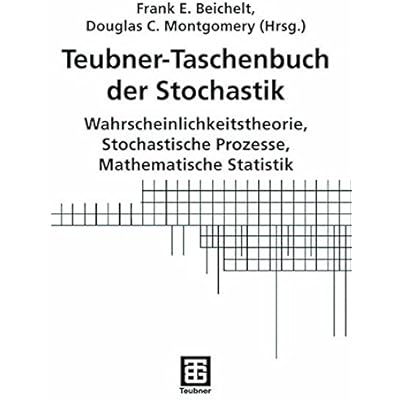 Frank E. Beichelt,
Douglas C. Montgomery (Hrsg.)

Teubner-Taschenbuch der Stochastik

Wahrscheinlichkeitstheorie,
Stochastische Prozesse,
Mathematische Statistik

Teubner